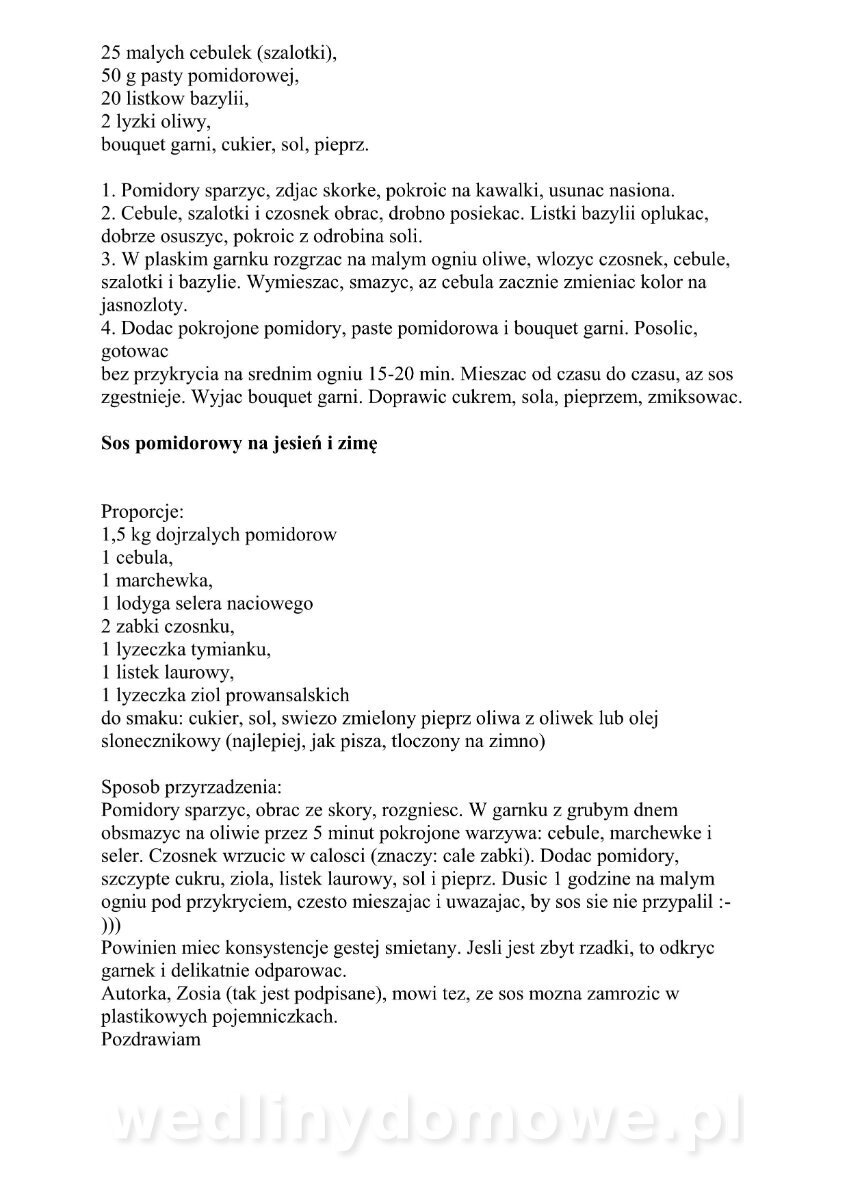 25 malych cebulek (szalotki),
50 g pasty pomidorowej,
20 listkow bazylii,
2 lyzki oliwy,
bouquet garni, cukier, sol, pieprz.

1. Pomidory sparzyc, zdjac skorke, pokroic na kawalki, usunac nasiona.
2. Cebule, szalotki i czosnek obrac, drobno posiekac. Listki bazylii oplukac, dobrze osuszyc, pokroic z odrobina soli.
3. W plaskim garnku rozgrzac na malym ogniu oliwe, wlozyc czosnek, cebule, szalotki i bazylie. Wymieszac, smazyc, az cebula zacznie zmieniac kolor na jasnozloty.
4. Dodac pokrojone pomidory, paste pomidorowa i bouquet garni. Posolic, gotowac
bez przykrycia na srednim ogniu 15-20 min. Mieszac od czasu do czasu, az sos zgestnieje. Wyjac bouquet garni. Doprawic cukrem, sola, pieprzem, zmiksowac.

Sos pomidorowy na jesień i zimę

Proporcje:
1,5 kg dojrzalych pomidorow
1 cebula,
1 marchewka,
1 lodyga selera naciowego
2 zabki czosnku,
1 lyzeczka tymianku,
1 listek laurowy,
1 lyzeczka ziol prowansalskich
do smaku: cukier, sol, swiezo zmielony pieprz oliwa z oliwek lub olej slonecznikowy (najlepiej, jak pisza, tloczony na zimno)

Sposob przyrzadzenia:
Pomidory sparzyc, obrac ze skory, rozgniesc. W garnku z grubym dnem obsmazyc na oliwie przez 5 minut pokrojone warzywa: cebule, marchewke i seler. Czosnek wrzucic w calosci (znaczy: cale zabki). Dodac pomidory, szczypte cukru, ziola, listek laurowy, sol i pieprz. Dusic 1 godzine na malym ogniu pod przykryciem, czesto mieszajac i uwazajac, by sos sie nie przypalil :-)))
Powinien miec konsystencje gestej smietany. Jesli jest zbyt rzadki, to odkryc garnek i delikatnie odparowac.
Autorka, Zosia (tak jest podpisane), mowi tez, ze sos mozna zamrozic w plastikowych pojemniczkach.
Pozdrawiam

wedlinydomowe.pl